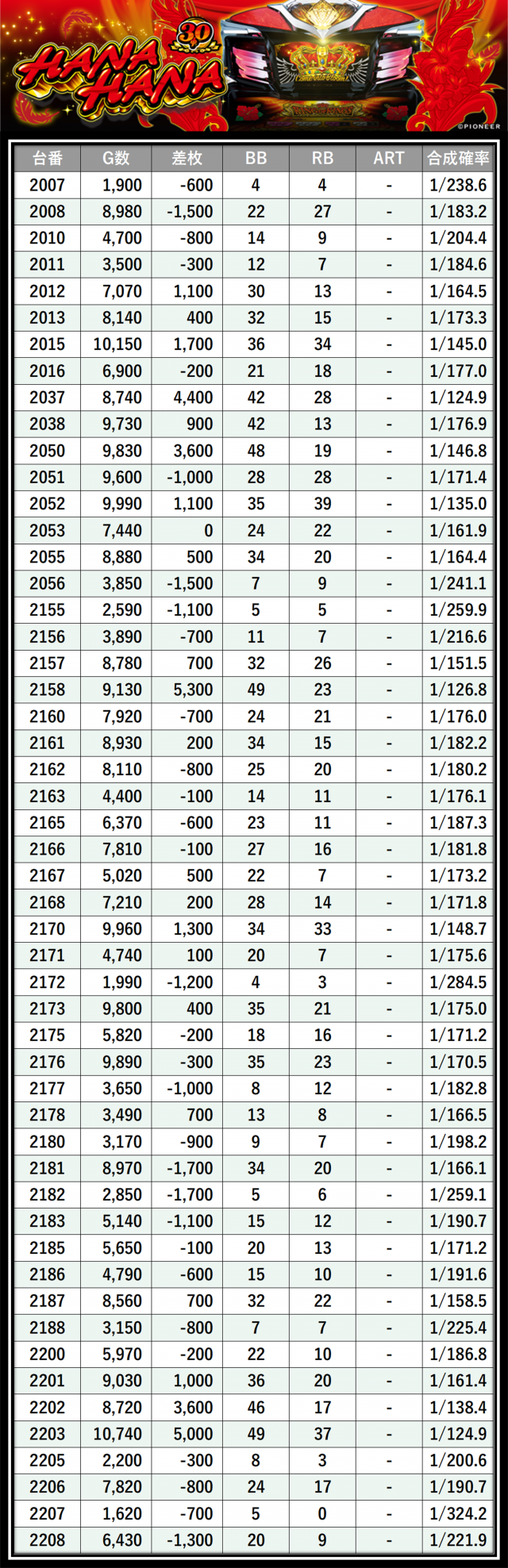 30
HANA HANA
©PIONEER

| 台番 | G数 | 差枚 | BB | RB | ART | 合成確率 |
|---|---|---|---|---|---|---|
| 2007 | 1,900 | -600 | 4 | 4 | - | 1/238.6 |
| 2008 | 8,980 | -1,500 | 22 | 27 | - | 1/183.2 |
| 2010 | 4,700 | -800 | 14 | 9 | - | 1/204.4 |
| 2011 | 3,500 | -300 | 12 | 7 | - | 1/184.6 |
| 2012 | 7,070 | 1,100 | 30 | 13 | - | 1/164.5 |
| 2013 | 8,140 | 400 | 32 | 15 | - | 1/173.3 |
| 2015 | 10,150 | 1,700 | 36 | 34 | - | 1/145.0 |
| 2016 | 6,900 | -200 | 21 | 18 | - | 1/177.0 |
| 2037 | 8,740 | 4,400 | 42 | 28 | - | 1/124.9 |
| 2038 | 9,730 | 900 | 42 | 13 | - | 1/176.9 |
| 2050 | 9,830 | 3,600 | 48 | 19 | - | 1/146.8 |
| 2051 | 9,600 | -1,000 | 28 | 28 | - | 1/171.4 |
| 2052 | 9,990 | 1,100 | 35 | 39 | - | 1/135.0 |
| 2053 | 7,440 | 0 | 24 | 22 | - | 1/161.9 |
| 2055 | 8,880 | 500 | 34 | 20 | - | 1/164.4 |
| 2056 | 3,850 | -1,500 | 7 | 9 | - | 1/241.1 |
| 2155 | 2,590 | -1,100 | 5 | 5 | - | 1/259.9 |
| 2156 | 3,890 | -700 | 11 | 7 | - | 1/216.6 |
| 2157 | 8,780 | 700 | 32 | 26 | - | 1/151.5 |
| 2158 | 9,130 | 5,300 | 49 | 23 | - | 1/126.8 |
| 2160 | 7,920 | -700 | 24 | 21 | - | 1/176.0 |
| 2161 | 8,930 | 200 | 34 | 15 | - | 1/182.2 |
| 2162 | 8,110 | -800 | 25 | 20 | - | 1/180.2 |
| 2163 | 4,400 | -100 | 14 | 11 | - | 1/176.1 |
| 2165 | 6,370 | -600 | 23 | 11 | - | 1/187.3 |
| 2166 | 7,810 | -100 | 27 | 16 | - | 1/181.8 |
| 2167 | 5,020 | 500 | 22 | 7 | - | 1/173.2 |
| 2168 | 7,210 | 200 | 28 | 14 | - | 1/171.8 |
| 2170 | 9,960 | 1,300 | 34 | 33 | - | 1/148.7 |
| 2171 | 4,740 | 100 | 20 | 7 | - | 1/175.6 |
| 2172 | 1,990 | -1,200 | 4 | 3 | - | 1/284.5 |
| 2173 | 9,800 | 400 | 35 | 21 | - | 1/175.0 |
| 2175 | 5,820 | -200 | 18 | 16 | - | 1/171.2 |
| 2176 | 9,890 | -300 | 35 | 23 | - | 1/170.5 |
| 2177 | 3,650 | -1,000 | 8 | 12 | - | 1/182.8 |
| 2178 | 3,490 | 700 | 13 | 8 | - | 1/166.5 |
| 2180 | 3,170 | -900 | 9 | 7 | - | 1/198.2 |
| 2181 | 8,970 | -1,700 | 34 | 20 | - | 1/166.1 |
| 2182 | 2,850 | -1,700 | 5 | 6 | - | 1/259.1 |
| 2183 | 5,140 | -1,100 | 15 | 12 | - | 1/190.7 |
| 2185 | 5,650 | -100 | 20 | 13 | - | 1/171.2 |
| 2186 | 4,790 | -600 | 15 | 10 | - | 1/191.6 |
| 2187 | 8,560 | 700 | 32 | 22 | - | 1/158.5 |
| 2188 | 3,150 | -800 | 7 | 7 | - | 1/225.4 |
| 2200 | 5,970 | -200 | 22 | 10 | - | 1/186.8 |
| 2201 | 9,030 | 1,000 | 36 | 20 | - | 1/161.4 |
| 2202 | 8,720 | 3,600 | 46 | 17 | - | 1/138.4 |
| 2203 | 10,740 | 5,000 | 49 | 37 | - | 1/124.9 |
| 2205 | 2,200 | -300 | 8 | 3 | - | 1/200.6 |
| 2206 | 7,820 | -800 | 24 | 17 | - | 1/190.7 |
| 2207 | 1,620 | -700 | 5 | 0 | - | 1/324.2 |
| 2208 | 6,430 | -1,300 | 20 | 9 | - | 1/221.9 |